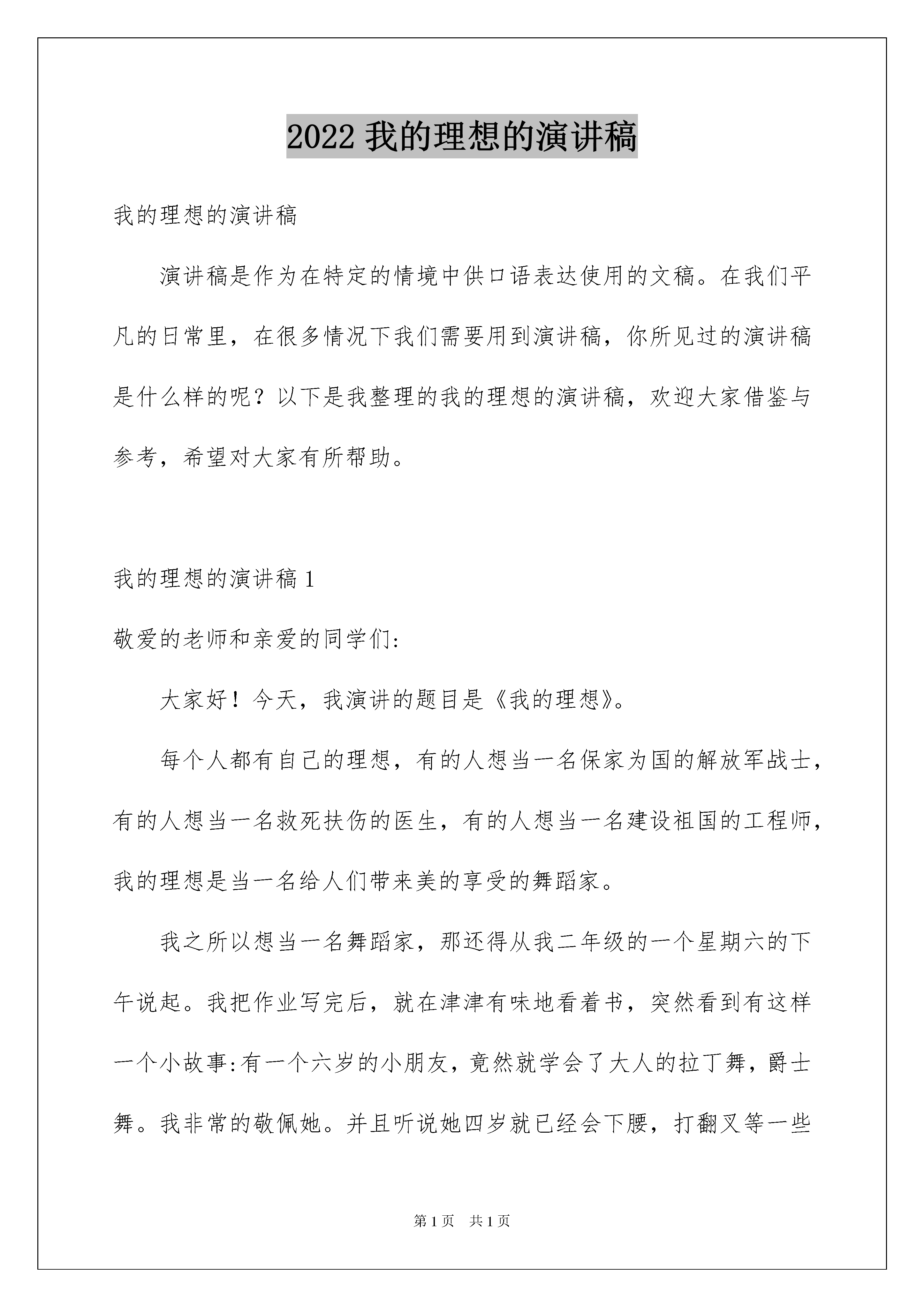 2022 我的理想的演讲稿

我的理想的演讲稿

演讲稿是作为在特定的情境中供口语表达使用的文稿。在我们平凡的日常里，在很多情况下我们需要用到演讲稿，你所见过的演讲稿是什么样的呢？以下是我整理的我的理想的演讲稿，欢迎大家借鉴与参考，希望对大家有所帮助。

我的理想的演讲稿 1

敬爱的老师和亲爱的同学们:

大家好！今天，我演讲的题目是《我的理想》。

每个人都有自己的理想，有的人想当一名保家为国的解放军战士，有的人想当一名救死扶伤的医生，有的人想当一名建设祖国的工程师，我的理想是当一名给人们带来美的享受的舞蹈家。

我之所以想当一名舞蹈家，那还得从我二年级的一个星期六的下午说起。我把作业写完后，就在津津有味地看着书，突然看到有这样一个小故事:有一个六岁的小朋友，竟然就学会了大人的拉丁舞，爵士舞。我非常的敬佩她。并且听说她四岁就已经会下腰，打翻叉等一些

第 1 页　共 1 页